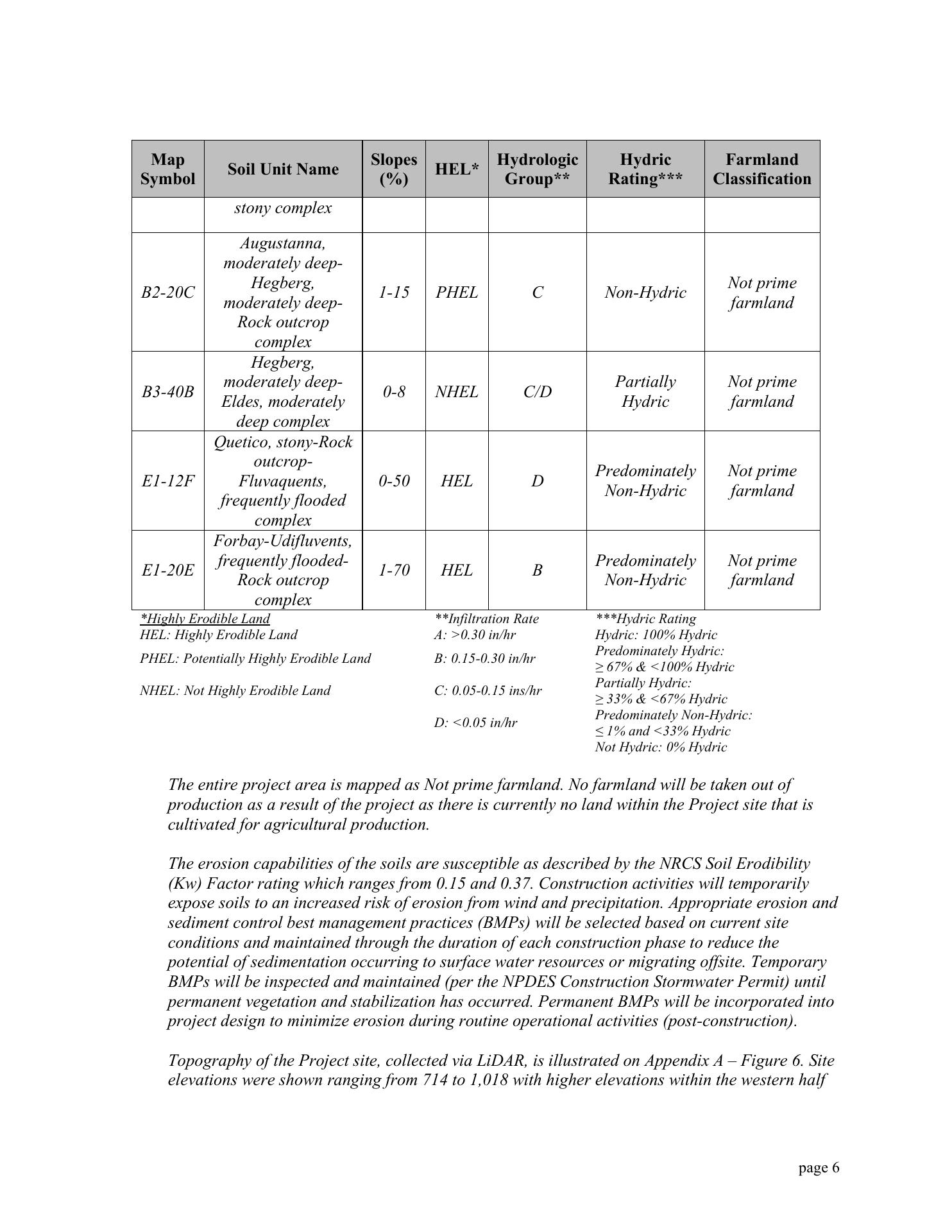 | Map Symbol | Soil Unit Name | Slopes (%) | HEL* | Hydrologic Group** | Hydric Rating*** | Farmland Classification |
|---|---|---|---|---|---|---|
| | stony complex | | | | | |
| B2-20C | Augustanna, moderately deep-Hegberg, moderately deep-Rock outcrop complex | 1-15 | PHEL | C | Non-Hydric | Not prime farmland |
| B3-40B | Hegberg, moderately deep-Eldes, moderately deep complex | 0-8 | NHEL | C/D | Partially Hydric | Not prime farmland |
| E1-12F | Quetico, stony-Rock outcrop-Fluvaquents, frequently flooded complex | 0-50 | HEL | D | Predominately Non-Hydric | Not prime farmland |
| E1-20E | Forbay-Udifluvents, frequently flooded-Rock outcrop complex | 1-70 | HEL | B | Predominately Non-Hydric | Not prime farmland |

*Highly Erodible Land
HEL: Highly Erodible Land
PHEL: Potentially Highly Erodible Land
NHEL: Not Highly Erodible Land

**Infiltration Rate
A: >0.30 in/hr
B: 0.15-0.30 in/hr
C: 0.05-0.15 ins/hr
D: <0.05 in/hr

***Hydric Rating
Hydric: 100% Hydric
Predominately Hydric: ≥ 67% & <100% Hydric
Partially Hydric: ≥ 33% & <67% Hydric
Predominately Non-Hydric: ≤ 1% and <33% Hydric
Not Hydric: 0% Hydric

The entire project area is mapped as Not prime farmland. No farmland will be taken out of production as a result of the project as there is currently no land within the Project site that is cultivated for agricultural production.

The erosion capabilities of the soils are susceptible as described by the NRCS Soil Erodibility (Kw) Factor rating which ranges from 0.15 and 0.37. Construction activities will temporarily expose soils to an increased risk of erosion from wind and precipitation. Appropriate erosion and sediment control best management practices (BMPs) will be selected based on current site conditions and maintained through the duration of each construction phase to reduce the potential of sedimentation occurring to surface water resources or migrating offsite. Temporary BMPs will be inspected and maintained (per the NPDES Construction Stormwater Permit) until permanent vegetation and stabilization has occurred. Permanent BMPs will be incorporated into project design to minimize erosion during routine operational activities (post-construction).

Topography of the Project site, collected via LiDAR, is illustrated on Appendix A – Figure 6. Site elevations were shown ranging from 714 to 1,018 with higher elevations within the western half

page 6